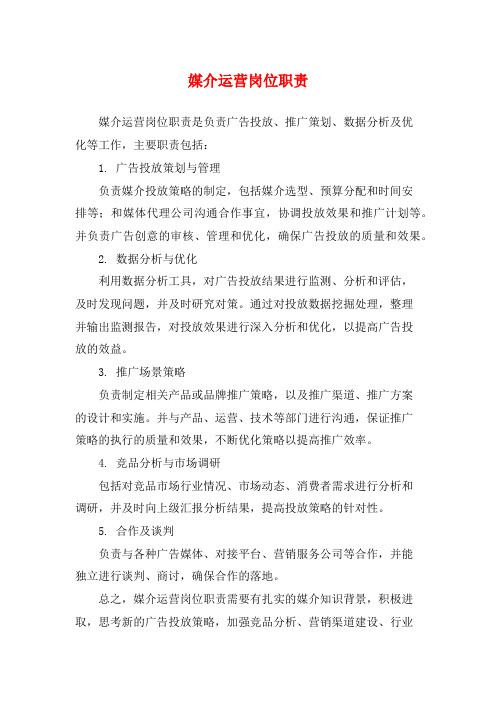 媒介运营岗位职责

媒介运营岗位职责是负责广告投放、推广策划、数据分析及优化等工作，主要职责包括：

1. 广告投放策划与管理

负责媒介投放策略的制定，包括媒介选型、预算分配和时间安排等；和媒体代理公司沟通合作事宜，协调投放效果和推广计划等。并负责广告创意的审核、管理和优化，确保广告投放的质量和效果。

2. 数据分析与优化

利用数据分析工具，对广告投放结果进行监测、分析和评估，及时发现问题，并及时研究对策。通过对投放数据挖掘处理，整理并输出监测报告，对投放效果进行深入分析和优化，以提高广告投放的效益。

3. 推广场景策略

负责制定相关产品或品牌推广策略，以及推广渠道、推广方案的设计和实施。并与产品、运营、技术等部门进行沟通，保证推广策略的执行的质量和效果，不断优化策略以提高推广效率。

4. 竞品分析与市场调研

包括对竞品市场行业情况、市场动态、消费者需求进行分析和调研，并及时向上级汇报分析结果，提高投放策略的针对性。

5. 合作及谈判

负责与各种广告媒体、对接平台、营销服务公司等合作，并能独立进行谈判、商讨，确保合作的落地。

总之，媒介运营岗位职责需要有扎实的媒介知识背景，积极进取，思考新的广告投放策略，加强竞品分析、营销渠道建设、行业